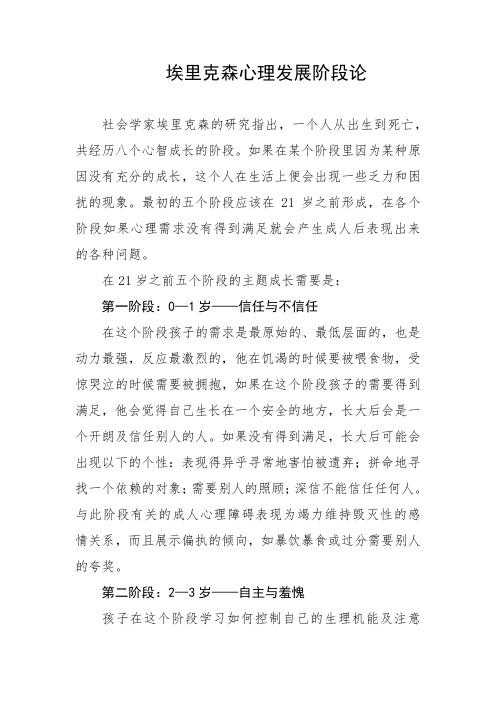 埃里克森心理发展阶段论

社会学家埃里克森的研究指出，一个人从出生到死亡，共经历八个心智成长的阶段。如果在某个阶段里因为某种原因没有充分的成长，这个人在生活上便会出现一些乏力和困扰的现象。最初的五个阶段应该在 21 岁之前形成，在各个阶段如果心理需求没有得到满足就会产生成人后表现出来的各种问题。

在 21 岁之前五个阶段的主题成长需要是：

第一阶段：0—1 岁——信任与不信任

在这个阶段孩子的需求是最原始的、最低层面的，也是动力最强，反应最激烈的，他在饥渴的时候要被喂食物，受惊哭泣的时候需要被拥抱，如果在这个阶段孩子的需要得到满足，他会觉得自己生长在一个安全的地方，长大后会是一个开朗及信任别人的人。如果没有得到满足，长大后可能会出现以下的个性：表现得异乎寻常地害怕被遗弃；拼命地寻找一个依赖的对象；需要别人的照顾；深信不能信任任何人。与此阶段有关的成人心理障碍表现为竭力维持毁灭性的感情关系，而且展示偏执的倾向，如暴饮暴食或过分需要别人的夸奖。

第二阶段：2—3 岁——自主与羞愧

孩子在这个阶段学习如何控制自己的生理机能及注意